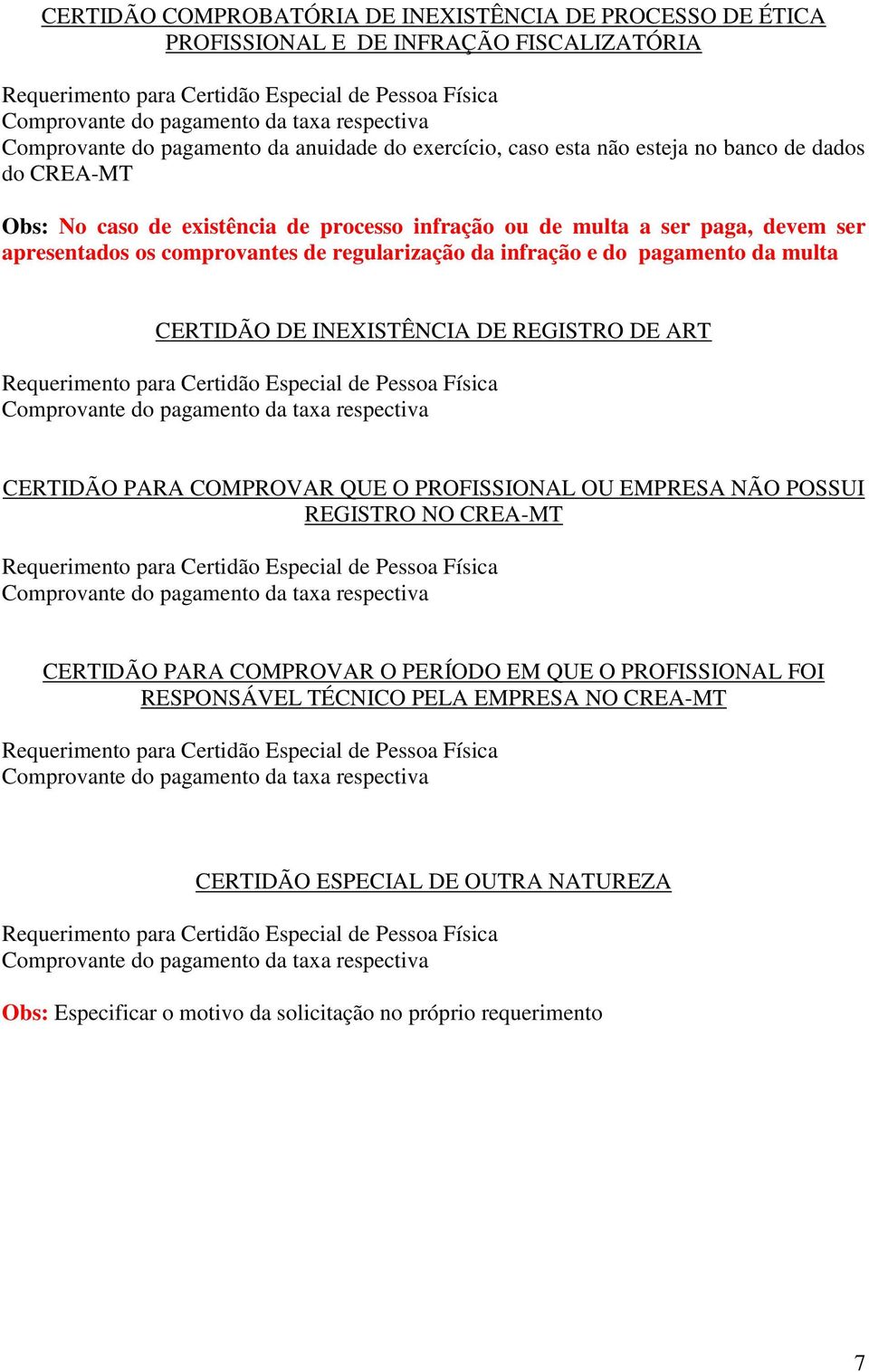 CERTIDÃO COMPROBATÓRIA DE INEXISTÊNCIA DE PROCESSO DE ÉTICA PROFISSIONAL E DE INFRAÇÃO FISCALIZATÓRIA

Requerimento para Certidão Especial de Pessoa Física
Comprovante do pagamento da taxa respectiva
Comprovante do pagamento da anuidade do exercício, caso esta não esteja no banco de dados do CREA-MT

Obs: No caso de existência de processo infração ou de multa a ser paga, devem ser apresentados os comprovantes de regularização da infração e do pagamento da multa

CERTIDÃO DE INEXISTÊNCIA DE REGISTRO DE ART

Requerimento para Certidão Especial de Pessoa Física
Comprovante do pagamento da taxa respectiva

CERTIDÃO PARA COMPROVAR QUE O PROFISSIONAL OU EMPRESA NÃO POSSUI REGISTRO NO CREA-MT

Requerimento para Certidão Especial de Pessoa Física
Comprovante do pagamento da taxa respectiva

CERTIDÃO PARA COMPROVAR O PERÍODO EM QUE O PROFISSIONAL FOI RESPONSÁVEL TÉCNICO PELA EMPRESA NO CREA-MT

Requerimento para Certidão Especial de Pessoa Física
Comprovante do pagamento da taxa respectiva

CERTIDÃO ESPECIAL DE OUTRA NATUREZA

Requerimento para Certidão Especial de Pessoa Física
Comprovante do pagamento da taxa respectiva

Obs: Especificar o motivo da solicitação no próprio requerimento

7